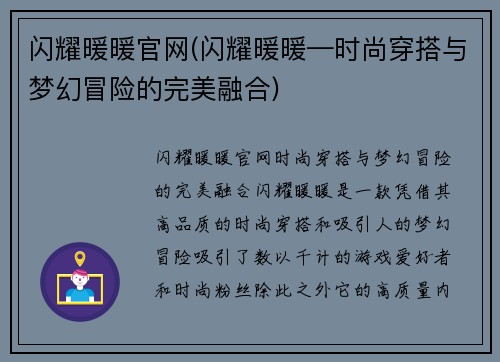 闪耀暖暖官网(闪耀暖暖—时尚穿搭与梦幻冒险的完美融合)

闪耀暖暖官网时尚穿搭与梦幻冒险的完美融合闪耀暖暖是一款凭借其高品质的时尚穿搭和吸引人的梦幻冒险吸引了数以千计的游戏爱好者和时尚粉丝除此之外它的高质量内